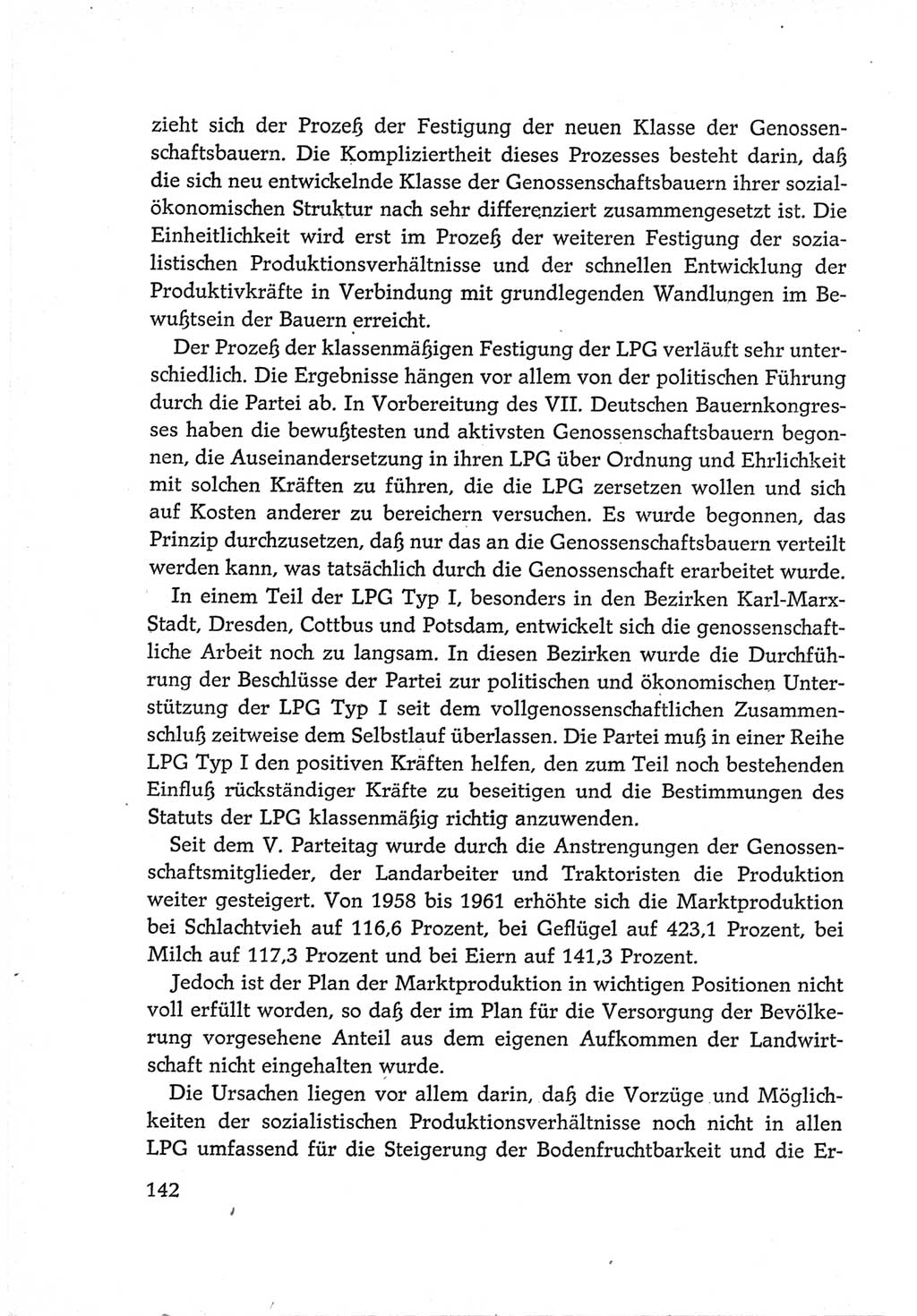 zieht sich der Prozeß der Festigung der neuen Klasse der Genossenschaftsbauern. Die Kompliziertheit dieses Prozesses besteht darin, daß die sich neu entwickelnde Klasse der Genossenschaftsbauern ihrer sozialökonomischen Struktur nach sehr differenziert zusammengesetzt ist. Die Einheitlichkeit wird erst im Prozeß der weiteren Festigung der sozialistischen Produktionsverhältnisse und der schnellen Entwicklung der Produktivkräfte in Verbindung mit grundlegenden Wandlungen im Bewußtsein der Bauern erreicht.

Der Prozeß der klassenmäßigen Festigung der LPG verläuft sehr unterschiedlich. Die Ergebnisse hängen vor allem von der politischen Führung durch die Partei ab. In Vorbereitung des VII. Deutschen Bauernkongresses haben die bewußtesten und aktivsten Genossenschaftsbauern begonnen, die Auseinandersetzung in ihren LPG über Ordnung und Ehrlichkeit mit solchen Kräften zu führen, die die LPG zersetzen wollen und sich auf Kosten anderer zu bereichern versuchen. Es wurde begonnen, das Prinzip durchzusetzen, daß nur das an die Genossenschaftsbauern verteilt werden kann, was tatsächlich durch die Genossenschaft erarbeitet wurde.

In einem Teil der LPG Typ I, besonders in den Bezirken Karl-Marx-Stadt, Dresden, Cottbus und Potsdam, entwickelt sich die genossenschaftliche Arbeit noch zu langsam. In diesen Bezirken wurde die Durchführung der Beschlüsse der Partei zur politischen und ökonomischen Unterstützung der LPG Typ I seit dem vollgenossenschaftlichen Zusammenschluß zeitweise dem Selbstlauf überlassen. Die Partei muß in einer Reihe LPG Typ I den positiven Kräften helfen, den zum Teil noch bestehenden Einfluß rückständiger Kräfte zu beseitigen und die Bestimmungen des Statuts der LPG klassenmäßig richtig anzuwenden.

Seit dem V. Parteitag wurde durch die Anstrengungen der Genossenschaftsmitglieder, der Landarbeiter und Traktoristen die Produktion weiter gesteigert. Von 1958 bis 1961 erhöhte sich die Marktproduktion bei Schlachtvieh auf 116,6 Prozent, bei Geflügel auf 423,1 Prozent, bei Milch auf 117,3 Prozent und bei Eiern auf 141,3 Prozent.

Jedoch ist der Plan der Marktproduktion in wichtigen Positionen nicht voll erfüllt worden, so daß der im Plan für die Versorgung der Bevölkerung vorgesehene Anteil aus dem eigenen Aufkommen der Landwirtschaft nicht eingehalten wurde.

Die Ursachen liegen vor allem darin, daß die Vorzüge und Möglichkeiten der sozialistischen Produktionsverhältnisse noch nicht in allen LPG umfassend für die Steigerung der Bodenfruchtbarkeit und die Er-

142